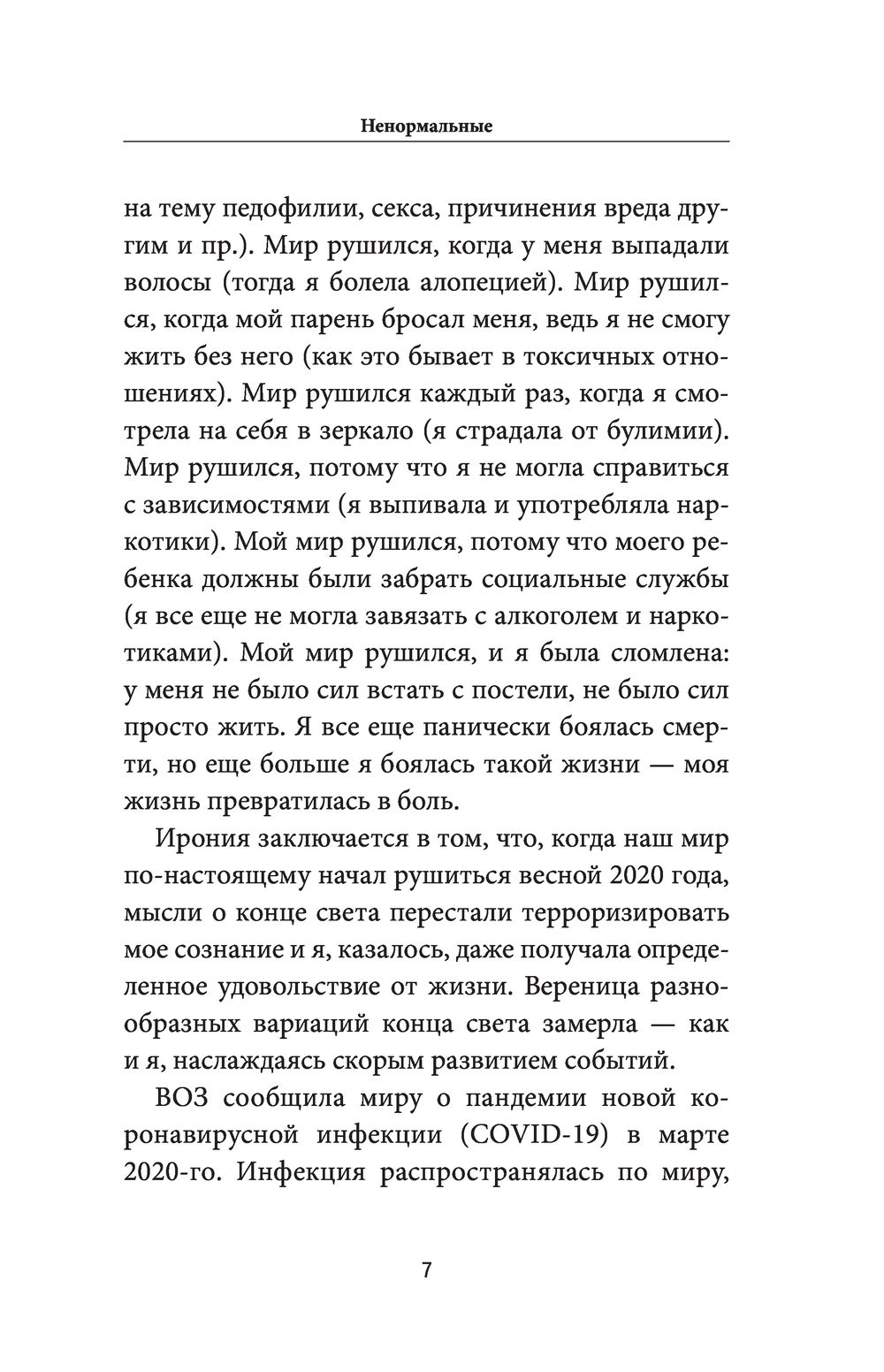 Ненормальные

на тему педофилии, секса, причинения вреда другим и пр.). Мир рушился, когда у меня выпадали волосы (тогда я болела алопецией). Мир рушился, когда мой парень бросал меня, ведь я не смогу жить без него (как это бывает в токсичных отношениях). Мир рушился каждый раз, когда я смотрела на себя в зеркало (я страдала от булимии). Мир рушился, потому что я не могла справиться с зависимостями (я выпивала и употребляла наркотики). Мой мир рушился, потому что моего ребенка должны были забрать социальные службы (я все еще не могла завязать с алкоголем и наркотиками). Мой мир рушился, и я была сломлена: у меня не было сил встать с постели, не было сил просто жить. Я все еще панически боялась смерти, но еще больше я боялась такой жизни — моя жизнь превратилась в боль.

Ирония заключается в том, что, когда наш мир по-настоящему начал рушиться весной 2020 года, мысли о конце света перестали терроризировать мое сознание и я, казалось, даже получала определенное удовольствие от жизни. Вереница разнообразных вариаций конца света замерла — как и я, наслаждаясь скорым развитием событий.

ВОЗ сообщила миру о пандемии новой коронавирусной инфекции (COVID-19) в марте 2020-го. Инфекция распространялась по миру,

7